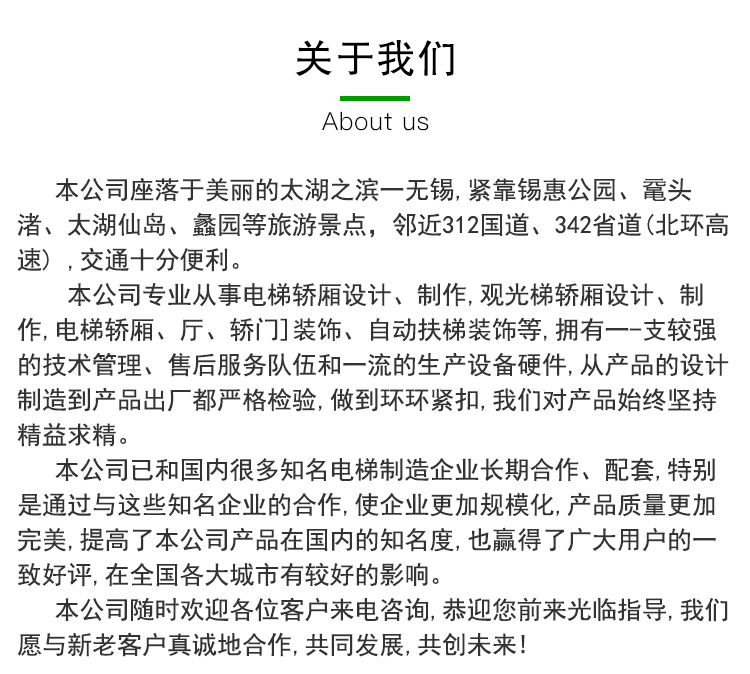 关于我们

About us

本公司座落于美丽的太湖之滨一无锡，紧靠锡惠公园、鼋头渚、太湖仙岛、蠡园等旅游景点，邻近312国道、342省道（北环高速），交通十分便利。

本公司专业从事电梯轿厢设计、制作，观光梯轿厢设计、制作，电梯轿厢、厅、轿门]装饰、自动扶梯装饰等，拥有一-支较强的技术管理、售后服务队伍和一流的生产设备硬件，从产品的设计制造到产品出厂都严格检验，做到环环紧扣，我们对产品始终坚持精益求精。

本公司已和国内很多知名电梯制造企业长期合作、配套，特别是通过与这些知名企业的合作，使企业更加规模化，产品质量更加完美，提高了本公司产品在国内的知名度，也赢得了广大用户的一致好评，在全国各大城市有较好的影响。

本公司随时欢迎各位客户来电咨询，恭迎您前来光临指导，我们愿与新老客户真诚地合作，共同发展，共创未来！